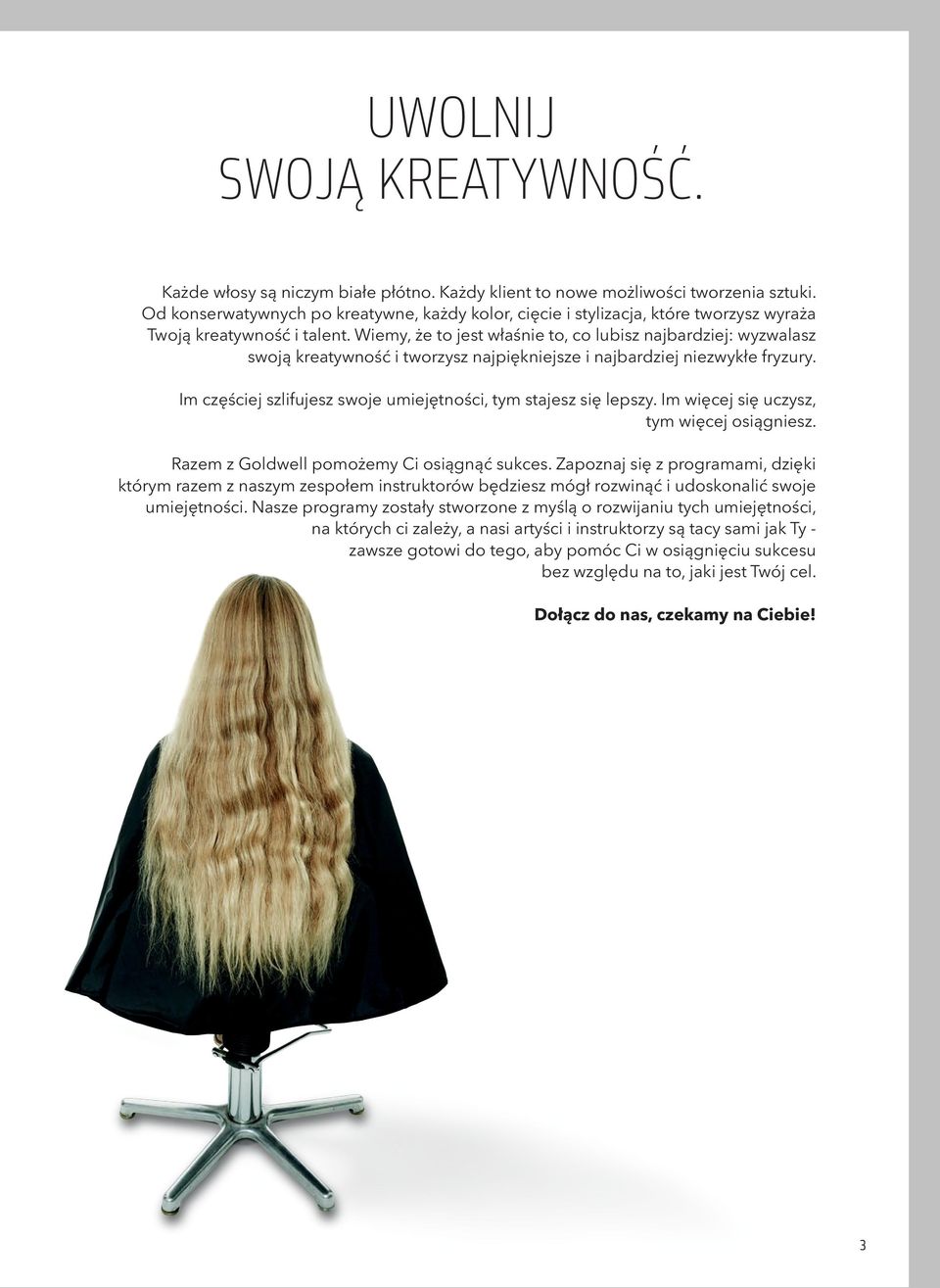 UWOLNIJ
SWOJĄ KREATYWNOŚĆ.

Każde włosy są niczym białe płótno. Każdy klient to nowe możliwości tworzenia sztuki. Od konserwatywnych po kreatywne, każdy kolor, cięcie i stylizacja, które tworzysz wyraża Twoją kreatywność i talent. Wiemy, że to jest właśnie to, co lubisz najbardziej: wyzwalasz swoją kreatywność i tworzysz najpiękniejsze i najbardziej niezwykłe fryzury.

Im częściej szlifujesz swoje umiejętności, tym stajesz się lepszy. Im więcej się uczysz, tym więcej osiągniesz.

Razem z Goldwell pomożemy Ci osiągnąć sukces. Zapoznaj się z programami, dzięki którym razem z naszym zespołem instruktorów będziesz mógł rozwinąć i udoskonalić swoje umiejętności. Nasze programy zostały stworzone z myślą o rozwijaniu tych umiejętności, na których ci zależy, a nasi artyści i instruktorzy są tacy sami jak Ty - zawsze gotowi do tego, aby pomóc Ci w osiągnięciu sukcesu bez względu na to, jaki jest Twój cel.

Dołącz do nas, czekamy na Ciebie!

3